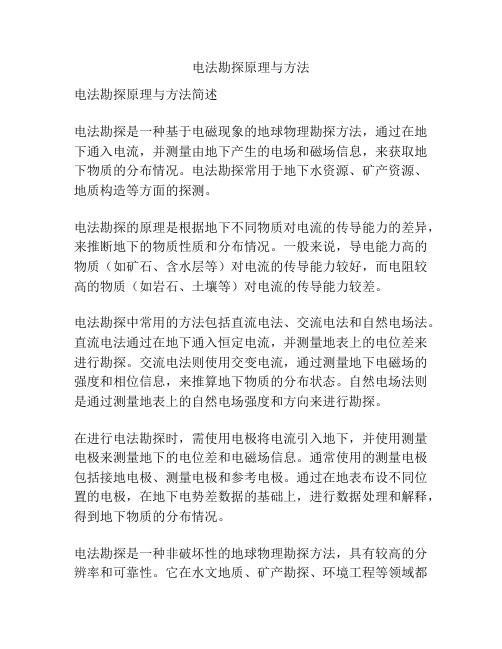 电法勘探原理与方法

电法勘探原理与方法简述

电法勘探是一种基于电磁现象的地球物理勘探方法，通过在地下通入电流，并测量由地下产生的电场和磁场信息，来获取地下物质的分布情况。电法勘探常用于地下水资源、矿产资源、地质构造等方面的探测。

电法勘探的原理是根据地下不同物质对电流的传导能力的差异，来推断地下的物质性质和分布情况。一般来说，导电能力高的物质（如矿石、含水层等）对电流的传导能力较好，而电阻较高的物质（如岩石、土壤等）对电流的传导能力较差。

电法勘探中常用的方法包括直流电法、交流电法和自然电场法。直流电法通过在地下通入恒定电流，并测量地表上的电位差来进行勘探。交流电法则使用交变电流，通过测量地下电磁场的强度和相位信息，来推算地下物质的分布状态。自然电场法则是通过测量地表上的自然电场强度和方向来进行勘探。

在进行电法勘探时，需使用电极将电流引入地下，并使用测量电极来测量地下的电位差和电磁场信息。通常使用的测量电极包括接地电极、测量电极和参考电极。通过在地表布设不同位置的电极，在地下电势差数据的基础上，进行数据处理和解释，得到地下物质的分布情况。

电法勘探是一种非破坏性的地球物理勘探方法，具有较高的分辨率和可靠性。它在水文地质、矿产勘探、环境工程等领域都